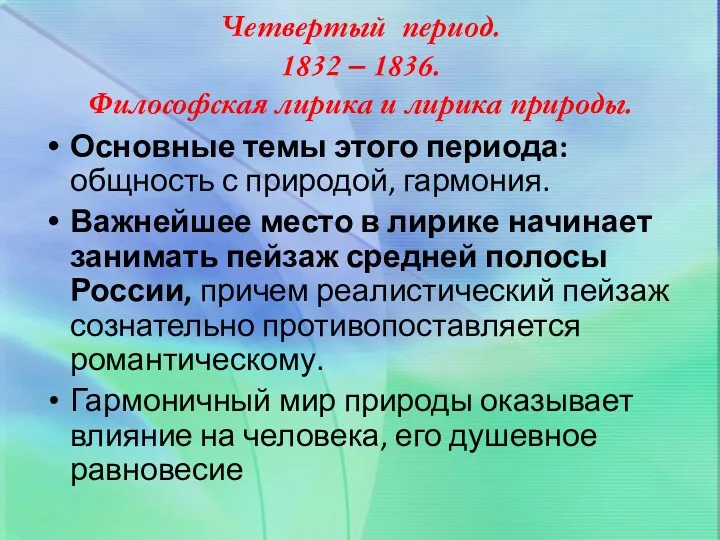 Четвертый период.
1832 – 1836.
Философская лирика и лирика природы.

• Основные темы этого периода: общность с природой, гармония.

• Важнейшее место в лирике начинает занимать пейзаж средней полосы России, причем реалистический пейзаж сознательно противопоставляется романтическому.

• Гармоничный мир природы оказывает влияние на человека, его душевное равновесие